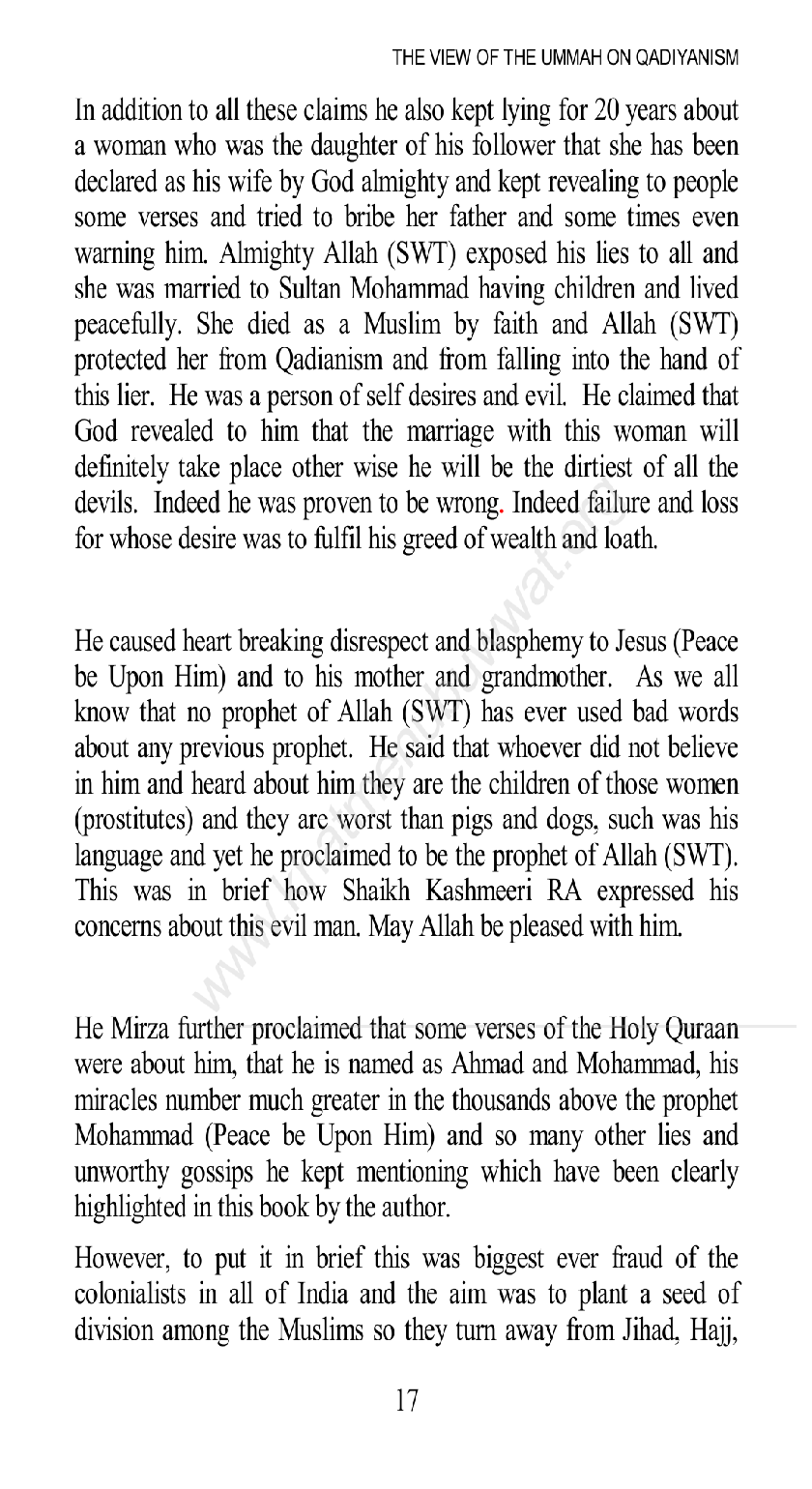 THE VIEW OF THE UMMAH ON QADIYANISM

In addition to all these claims he also kept lying for 20 years about a woman who was the daughter of his follower that she has been declared as his wife by God almighty and kept revealing to people some verses and tried to bribe her father and some times even warning him. Almighty Allah (SWT) exposed his lies to all and she was married to Sultan Mohammad having children and lived peacefully. She died as a Muslim by faith and Allah (SWT) protected her from Qadianism and from falling into the hand of this lier. He was a person of self desires and evil. He claimed that God revealed to him that the marriage with this woman will definitely take place other wise he will be the dirtiest of all the devils. Indeed he was proven to be wrong. Indeed failure and loss for whose desire was to fulfil his greed of wealth and loath.

He caused heart breaking disrespect and blasphemy to Jesus (Peace be Upon Him) and to his mother and grandmother. As we all know that no prophet of Allah (SWT) has ever used bad words about any previous prophet. He said that whoever did not believe in him and heard about him they are the children of those women (prostitutes) and they are worst than pigs and dogs, such was his language and yet he proclaimed to be the prophet of Allah (SWT). This was in brief how Shaikh Kashmeeri RA expressed his concerns about this evil man. May Allah be pleased with him.

He Mirza further proclaimed that some verses of the Holy Quraan were about him, that he is named as Ahmad and Mohammad, his miracles number much greater in the thousands above the prophet Mohammad (Peace be Upon Him) and so many other lies and unworthy gossips he kept mentioning which have been clearly highlighted in this book by the author.

However, to put it in brief this was biggest ever fraud of the colonialists in all of India and the aim was to plant a seed of division among the Muslims so they turn away from Jihad, Hajj,

17